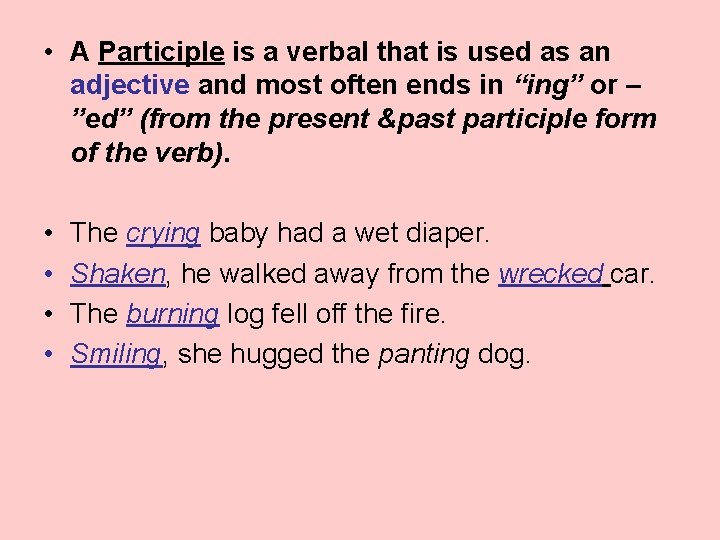 • A Participle is a verbal that is used as an adjective and most often ends in "ing" or –"ed" (from the present &past participle form of the verb).

• The crying baby had a wet diaper.
• Shaken, he walked away from the wrecked car.
• The burning log fell off the fire.
• Smiling, she hugged the panting dog.